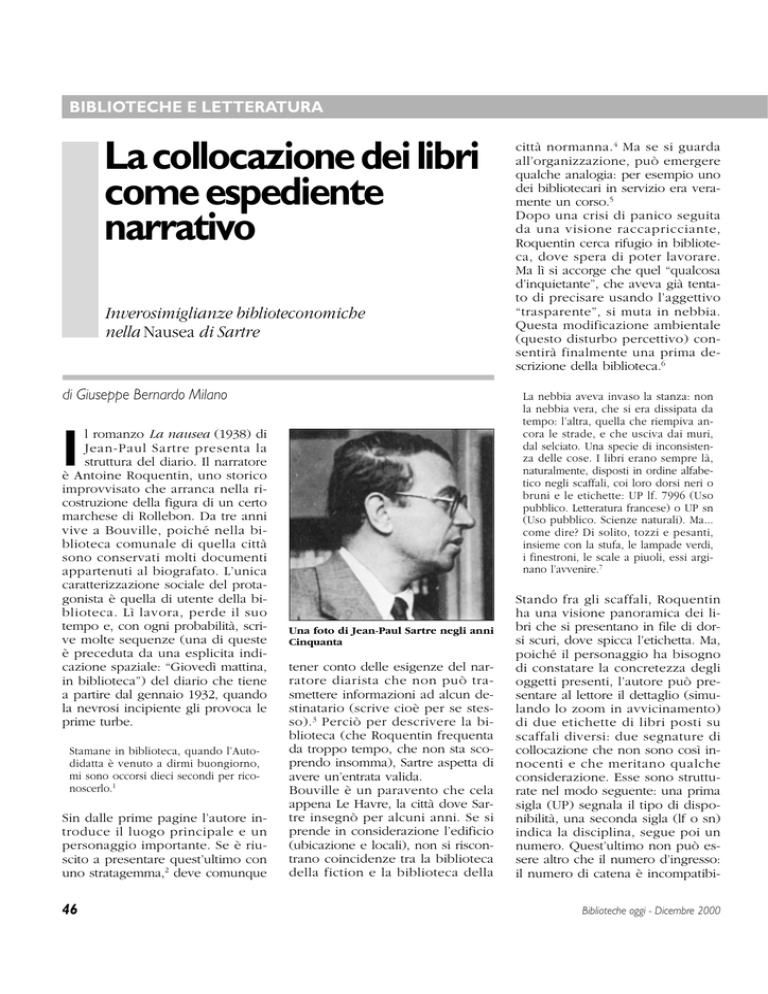 BIBLIOTECHE E LETTERATURA

La collocazione dei libri come espediente narrativo

Inverosimiglianze biblioteconomiche nella Nausea di Sartre

di Giuseppe Bernardo Milano

Il romanzo La nausea (1938) di Jean-Paul Sartre presenta la struttura del diario. Il narratore è Antoine Roquentin, uno storico improvvisato che arranca nella ricostruzione della figura di un certo marchese di Rollebon. Da tre anni vive a Bouville, poiché nella biblioteca comunale di quella città sono conservati molti documenti appartenuti al biografato. L'unica caratterizzazione sociale del protagonista è quella di utente della biblioteca. Lì lavora, perde il suo tempo e, con ogni probabilità, scrive molte sequenze (una di queste è preceduta da una esplicita indicazione spaziale: "Giovedì mattina, in biblioteca") del diario che tiene a partire dal gennaio 1932, quando la nevrosi incipiente gli provoca le prime turbe.

Stamane in biblioteca, quando l'Autodidatta è venuto a dirmi buongiorno, mi sono occorsi dieci secondi per riconoscerlo.$^1$

Sin dalle prime pagine l'autore introduce il luogo principale e un personaggio importante. Se è riuscito a presentare quest'ultimo con uno stratagemma,$^2$ deve comunque

Una foto di Jean-Paul Sartre negli anni Cinquanta

tener conto delle esigenze del narratore diarista che non può trasmettere informazioni ad alcun destinatario (scrive cioè per se stesso).$^3$ Perciò per descrivere la biblioteca (che Roquentin frequenta da troppo tempo, che non sta scoprendo insomma), Sartre aspetta di avere un'entrata valida.
Bouville è un paravento che cela appena Le Havre, la città dove Sartre insegnò per alcuni anni. Se si prende in considerazione l'edificio (ubicazione e locali), non si riscontrano coincidenze tra la biblioteca della fiction e la biblioteca della città normanna.$^4$ Ma se si guarda all'organizzazione, può emergere qualche analogia: per esempio uno dei bibliotecari in servizio era veramente un corso.$^5$
Dopo una crisi di panico seguita da una visione raccapricciante, Roquentin cerca rifugio in biblioteca, dove spera di poter lavorare. Ma lì si accorge che quel "qualcosa d'inquietante", che aveva già tentato di precisare usando l'aggettivo "trasparente", si muta in nebbia. Questa modificazione ambientale (questo disturbo percettivo) consentirà finalmente una prima descrizione della biblioteca.$^6$

La nebbia aveva invaso la stanza: non la nebbia vera, che si era dissipata da tempo: l'altra, quella che riempiva ancora le strade, e che usciva dai muri, dal selciato. Una specie di inconsistenza delle cose. I libri erano sempre là, naturalmente, disposti in ordine alfabetico negli scaffali, coi loro dorsi neri o bruni e le etichette: UP lf. 7996 (Uso pubblico. Letteratura francese) o UP sn (Uso pubblico. Scienze naturali). Ma... come dire? Di solito, tozzi e pesanti, insieme con la stufa, le lampade verdi, i finestroni, le scale a piuoli, essi arginano l'avvenire.$^7$

Stando fra gli scaffali, Roquentin ha una visione panoramica dei libri che si presentano in file di dorsi scuri, dove spicca l'etichetta. Ma, poiché il personaggio ha bisogno di constatare la concretezza degli oggetti presenti, l'autore può presentare al lettore il dettaglio (simulando lo zoom in avvicinamento) di due etichette di libri posti su scaffali diversi: due segnature di collocazione che non sono così innocenti e che meritano qualche considerazione. Esse sono strutturate nel modo seguente: una prima sigla (UP) segnala il tipo di disponibilità, una seconda sigla (lf o sn) indica la disciplina, segue poi un numero. Quest'ultimo non può essere altro che il numero d'ingresso: il numero di catena è incompatibi-

46

Biblioteche oggi - Dicembre 2000